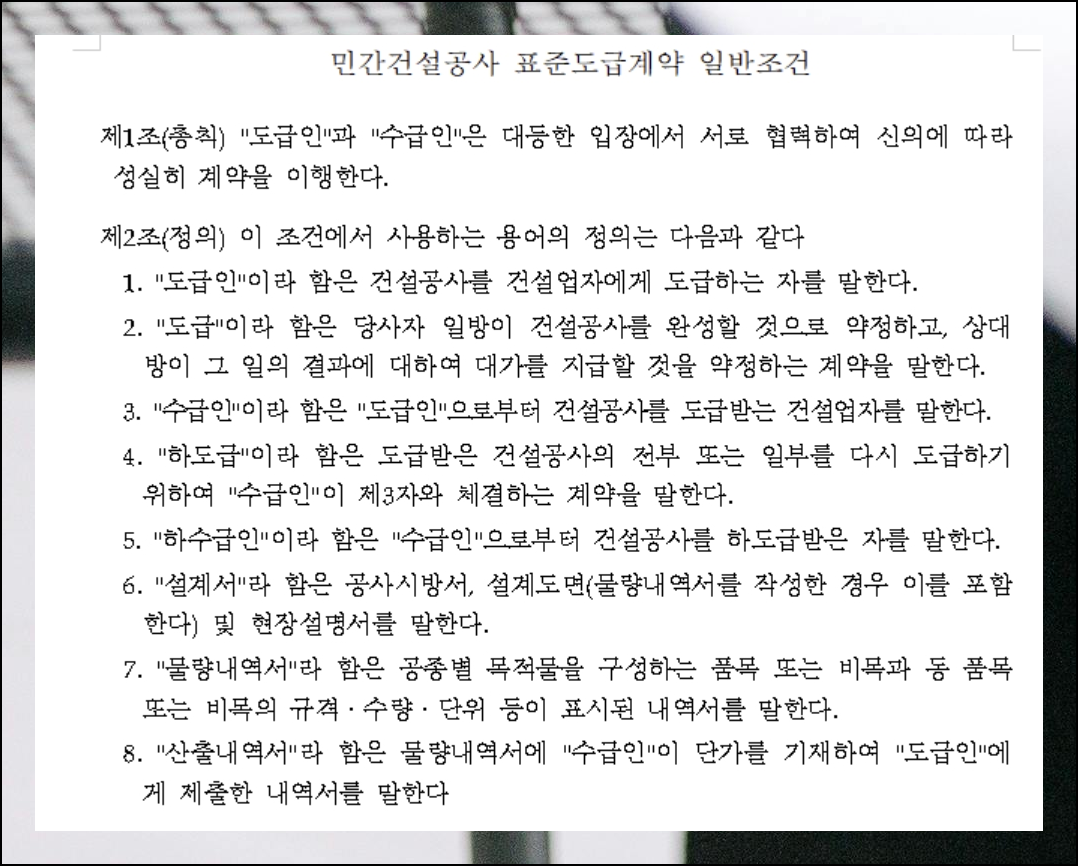 민간건설공사 표준도급계약 일반조건

제1조(총칙) "도급인"과 "수급인"은 대등한 입장에서 서로 협력하여 신의에 따라 성실히 계약을 이행한다.

제2조(정의) 이 조건에서 사용하는 용어의 정의는 다음과 같다

1. "도급인"이라 함은 건설공사를 건설업자에게 도급하는 자를 말한다.

2. "도급"이라 함은 당사자 일방이 건설공사를 완성할 것으로 약정하고, 상대방이 그 일의 결과에 대하여 대가를 지급할 것을 약정하는 계약을 말한다.

3. "수급인"이라 함은 "도급인"으로부터 건설공사를 도급받는 건설업자를 말한다.

4. "하도급"이라 함은 도급받은 건설공사의 전부 또는 일부를 다시 도급하기 위하여 "수급인"이 제3자와 체결하는 계약을 말한다.

5. "하수급인"이라 함은 "수급인"으로부터 건설공사를 하도급받은 자를 말한다.

6. "설계서"라 함은 공사시방서, 설계도면(물량내역서를 작성한 경우 이를 포함한다) 및 현장설명서를 말한다.

7. "물량내역서"라 함은 공종별 목적물을 구성하는 품목 또는 비목과 동 품목 또는 비목의 규격 · 수량 · 단위 등이 표시된 내역서를 말한다.

8. "산출내역서"라 함은 물량내역서에 "수급인"이 단가를 기재하여 "도급인"에게 제출한 내역서를 말한다